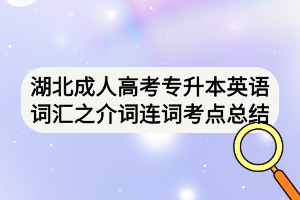 湖北成人高考专升本英语词汇之介词连词考点总结